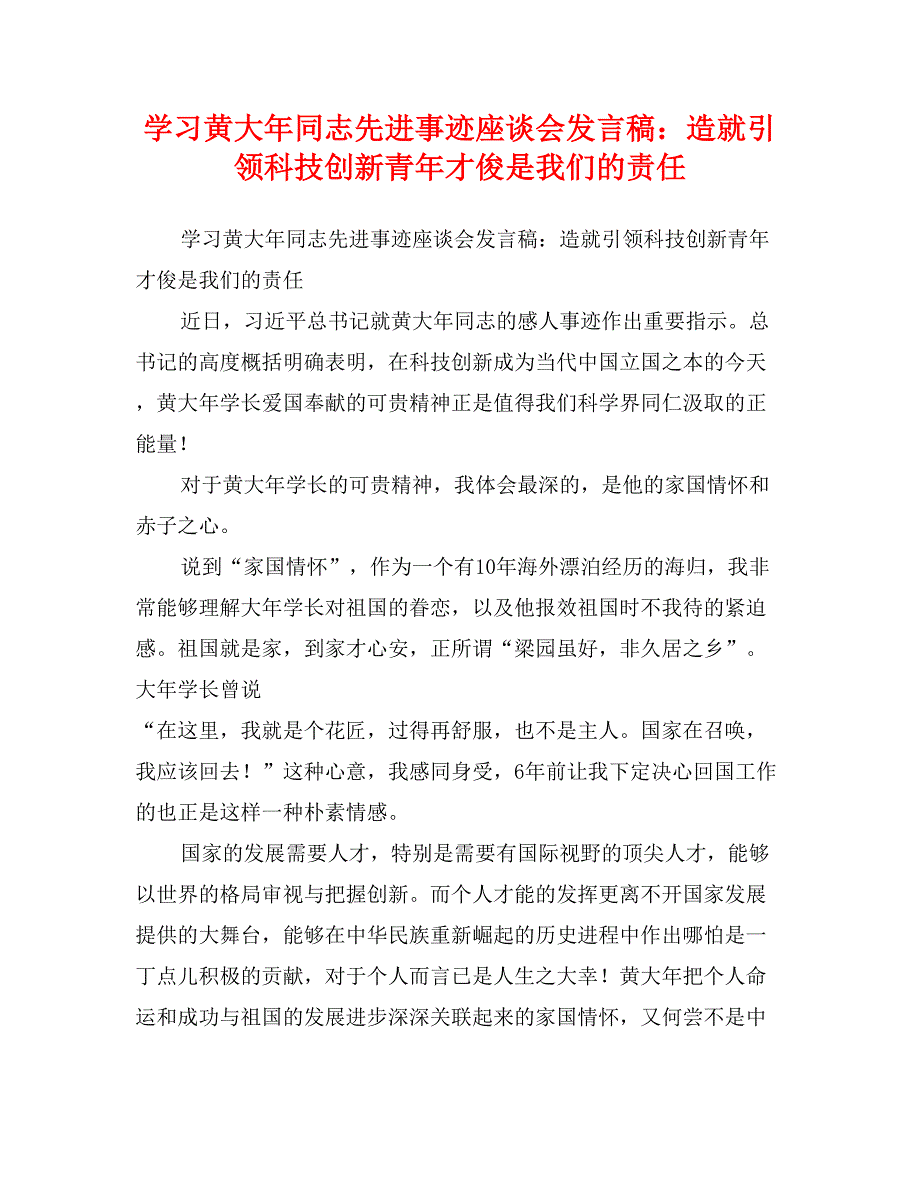 学习黄大年同志先进事迹座谈会发言稿：造就引领科技创新青年才俊是我们的责任

学习黄大年同志先进事迹座谈会发言稿：造就引领科技创新青年才俊是我们的责任

近日，习近平总书记就黄大年同志的感人事迹作出重要指示。总书记的高度概括明确表明，在科技创新成为当代中国立国之本的今天，黄大年学长爱国奉献的可贵精神正是值得我们科学界同仁汲取的正能量！

对于黄大年学长的可贵精神，我体会最深的，是他的家国情怀和赤子之心。

说到“家国情怀”，作为一个有10年海外漂泊经历的海归，我非常能够理解大年学长对祖国的眷恋，以及他报效祖国时不我待的紧迫感。祖国就是家，到家才心安，正所谓“梁园虽好，非久居之乡”。大年学长曾说
“在这里，我就是个花匠，过得再舒服，也不是主人。国家在召唤，我应该回去！”这种心意，我感同身受，6年前让我下定决心回国工作的也正是这样一种朴素情感。

国家的发展需要人才，特别是需要有国际视野的顶尖人才，能够以世界的格局审视与把握创新。而个人才能的发挥更离不开国家发展提供的大舞台，能够在中华民族重新崛起的历史进程中作出哪怕是一丁点儿积极的贡献，对于个人而言已是人生之大幸！黄大年把个人命运和成功与祖国的发展进步深深关联起来的家国情怀，又何尝不是中